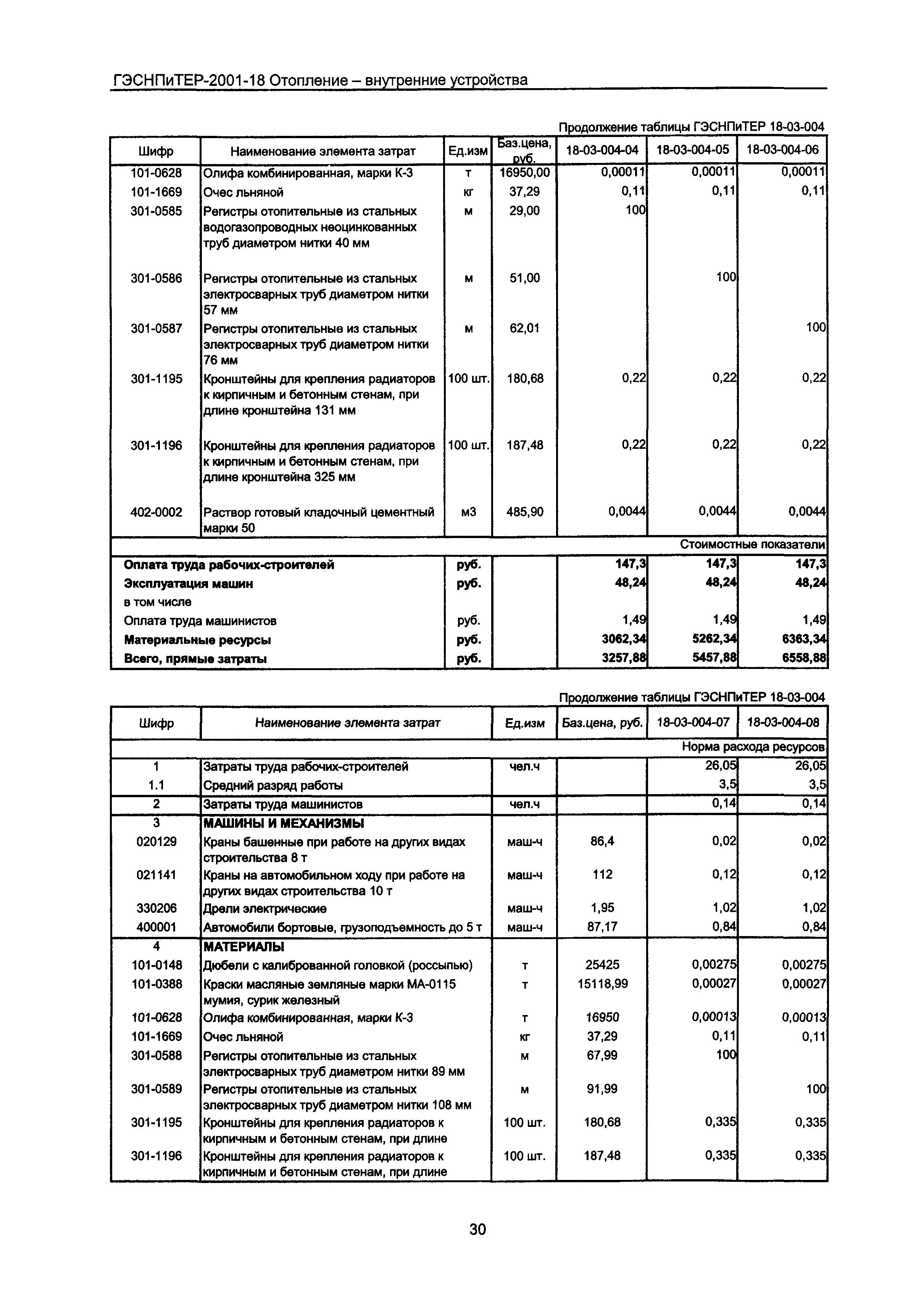 ГЭСНПиТЕР-2001-18 Отопление – внутренние устройства

Продолжение таблицы ГЭСНПиТЕР 18-03-004

| Шифр | Наименование элемента затрат | Ед.изм | Баз.цена, руб. | 18-03-004-04 | 18-03-004-05 | 18-03-004-06 |
|---|---|---|---|---|---|---|
| 101-0628 | Олифа комбинированная, марки К-3 | т | 16950,00 | 0,00011 | 0,00011 | 0,00011 |
| 101-1669 | Очес льняной | кг | 37,29 | 0,11 | 0,11 | 0,11 |
| 301-0585 | Регистры отопительные из стальных водогазопроводных неоцинкованных труб диаметром нитки 40 мм | м | 29,00 | 100 | | |
| 301-0586 | Регистры отопительные из стальных электросварных труб диаметром нитки 57 мм | м | 51,00 | | 100 | |
| 301-0587 | Регистры отопительные из стальных электросварных труб диаметром нитки 76 мм | м | 62,01 | | | 100 |
| 301-1195 | Кронштейны для крепления радиаторов к кирпичным и бетонным стенам, при длине кронштейна 131 мм | 100 шт. | 180,68 | 0,22 | 0,22 | 0,22 |
| 301-1196 | Кронштейны для крепления радиаторов к кирпичным и бетонным стенам, при длине кронштейна 325 мм | 100 шт. | 187,48 | 0,22 | 0,22 | 0,22 |
| 402-0002 | Раствор готовый кладочный цементный марки 50 | м3 | 485,90 | 0,0044 | 0,0044 | 0,0044 |
| | | | | | | Стоимостные показатели |
| Оплата труда рабочих-строителей | | руб. | | 147,3 | 147,3 | 147,3 |
| Эксплуатация машин | | руб. | | 48,24 | 48,24 | 48,24 |
| в том числе | | | | | | |
| Оплата труда машинистов | | руб. | | 1,49 | 1,49 | 1,49 |
| Материальные ресурсы | | руб. | | 3062,34 | 5262,34 | 6363,34 |
| Всего, прямые затраты | | руб. | | 3257,88 | 5457,88 | 6558,88 |

Продолжение таблицы ГЭСНПиТЕР 18-03-004

| Шифр | Наименование элемента затрат | Ед.изм | Баз.цена, руб. | 18-03-004-07 | 18-03-004-08 |
|---|---|---|---|---|---|
| | | | | | Норма расхода ресурсов |
| 1 | Затраты труда рабочих-строителей | чел.ч | | 26,05 | 26,05 |
| 1.1 | Средний разряд работы | | | 3,5 | 3,5 |
| 2 | Затраты труда машинистов | чел.ч | | 0,14 | 0,14 |
| 3 | МАШИНЫ И МЕХАНИЗМЫ | | | | |
| 020129 | Краны башенные при работе на других видах строительства 8 т | маш-ч | 86,4 | 0,02 | 0,02 |
| 021141 | Краны на автомобильном ходу при работе на других видах строительства 10 т | маш-ч | 112 | 0,12 | 0,12 |
| 330206 | Дрели электрические | маш-ч | 1,95 | 1,02 | 1,02 |
| 400001 | Автомобили бортовые, грузоподъемность до 5 т | маш-ч | 87,17 | 0,84 | 0,84 |
| 4 | МАТЕРИАЛЫ | | | | |
| 101-0148 | Дюбели с калиброванной головкой (россыпью) | т | 25425 | 0,00275 | 0,00275 |
| 101-0388 | Краски масляные земляные марки МА-0115 мумия, сурик железный | т | 15118,99 | 0,00027 | 0,00027 |
| 101-0628 | Олифа комбинированная, марки К-3 | т | 16950 | 0,00013 | 0,00013 |
| 101-1669 | Очес льняной | кг | 37,29 | 0,11 | 0,11 |
| 301-0588 | Регистры отопительные из стальных электросварных труб диаметром нитки 89 мм | м | 67,99 | 100 | |
| 301-0589 | Регистры отопительные из стальных электросварных труб диаметром нитки 108 мм | м | 91,99 | | 100 |
| 301-1195 | Кронштейны для крепления радиаторов к кирпичным и бетонным стенам, при длине | 100 шт. | 180,68 | 0,335 | 0,335 |
| 301-1196 | Кронштейны для крепления радиаторов к кирпичным и бетонным стенам, при длине | 100 шт. | 187,48 | 0,335 | 0,335 |

30